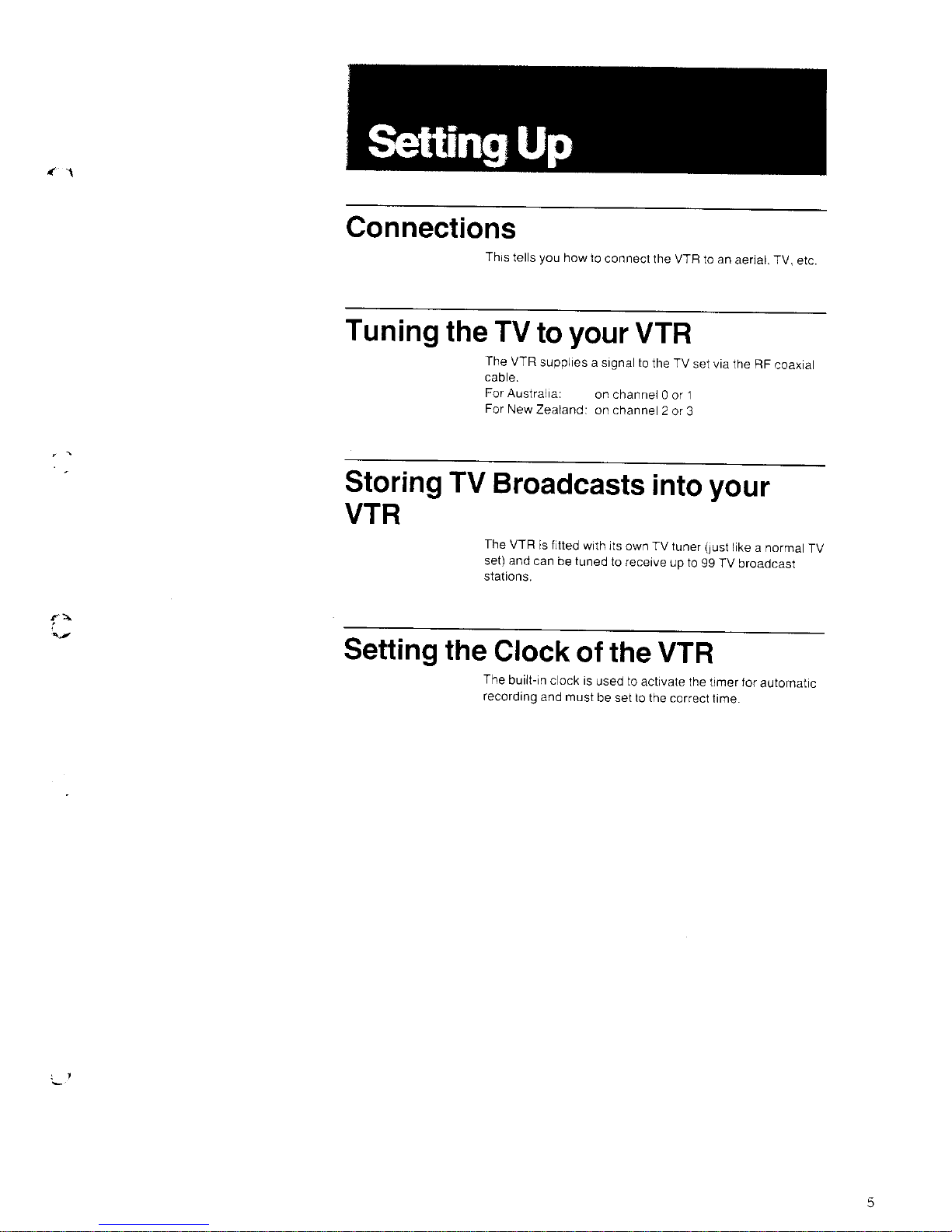 Setting Up

Connections

This tells you how to connect the VTR to an aerial, TV, etc.

Tuning the TV to your VTR

The VTR supplies a signal to the TV set via the RF coaxial cable.
For Australia: on channel 0 or 1
For New Zealand: on channel 2 or 3

Storing TV Broadcasts into your VTR

The VTR is fitted with its own TV tuner (just like a normal TV set) and can be tuned to receive up to 99 TV broadcast stations.

Setting the Clock of the VTR

The built-in clock is used to activate the timer for automatic recording and must be set to the correct time.

5